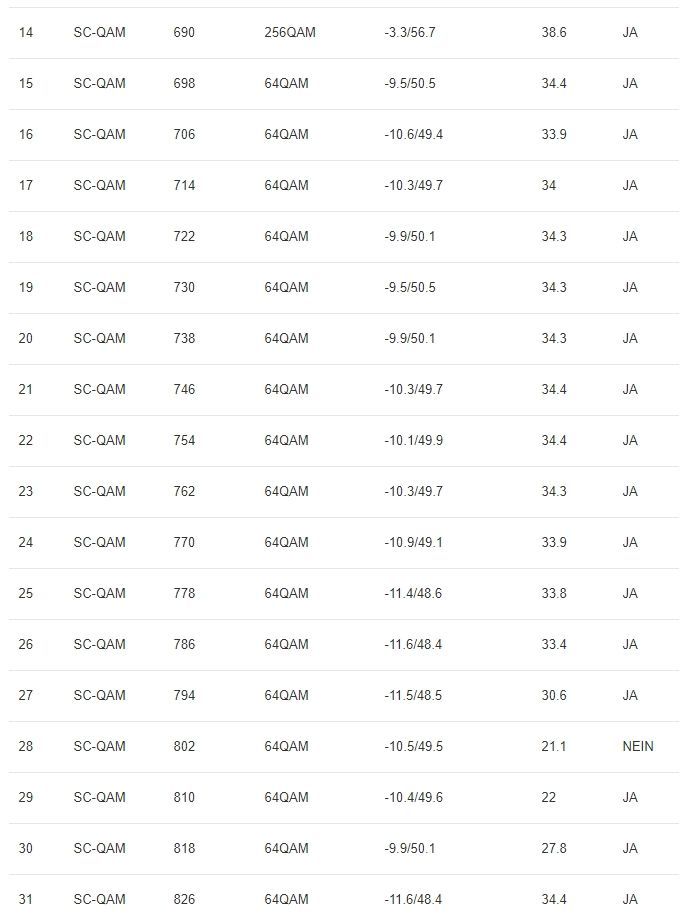 | 14 | SC-QAM | 690 | 256QAM | -3.3/56.7 | 38.6 | JA |
|---|---|---|---|---|---|---|
| 15 | SC-QAM | 698 | 64QAM | -9.5/50.5 | 34.4 | JA |
| 16 | SC-QAM | 706 | 64QAM | -10.6/49.4 | 33.9 | JA |
| 17 | SC-QAM | 714 | 64QAM | -10.3/49.7 | 34 | JA |
| 18 | SC-QAM | 722 | 64QAM | -9.9/50.1 | 34.3 | JA |
| 19 | SC-QAM | 730 | 64QAM | -9.5/50.5 | 34.3 | JA |
| 20 | SC-QAM | 738 | 64QAM | -9.9/50.1 | 34.3 | JA |
| 21 | SC-QAM | 746 | 64QAM | -10.3/49.7 | 34.4 | JA |
| 22 | SC-QAM | 754 | 64QAM | -10.1/49.9 | 34.4 | JA |
| 23 | SC-QAM | 762 | 64QAM | -10.3/49.7 | 34.3 | JA |
| 24 | SC-QAM | 770 | 64QAM | -10.9/49.1 | 33.9 | JA |
| 25 | SC-QAM | 778 | 64QAM | -11.4/48.6 | 33.8 | JA |
| 26 | SC-QAM | 786 | 64QAM | -11.6/48.4 | 33.4 | JA |
| 27 | SC-QAM | 794 | 64QAM | -11.5/48.5 | 30.6 | JA |
| 28 | SC-QAM | 802 | 64QAM | -10.5/49.5 | 21.1 | NEIN |
| 29 | SC-QAM | 810 | 64QAM | -10.4/49.6 | 22 | JA |
| 30 | SC-QAM | 818 | 64QAM | -9.9/50.1 | 27.8 | JA |
| 31 | SC-QAM | 826 | 64QAM | -11.6/48.4 | 34.4 | JA |